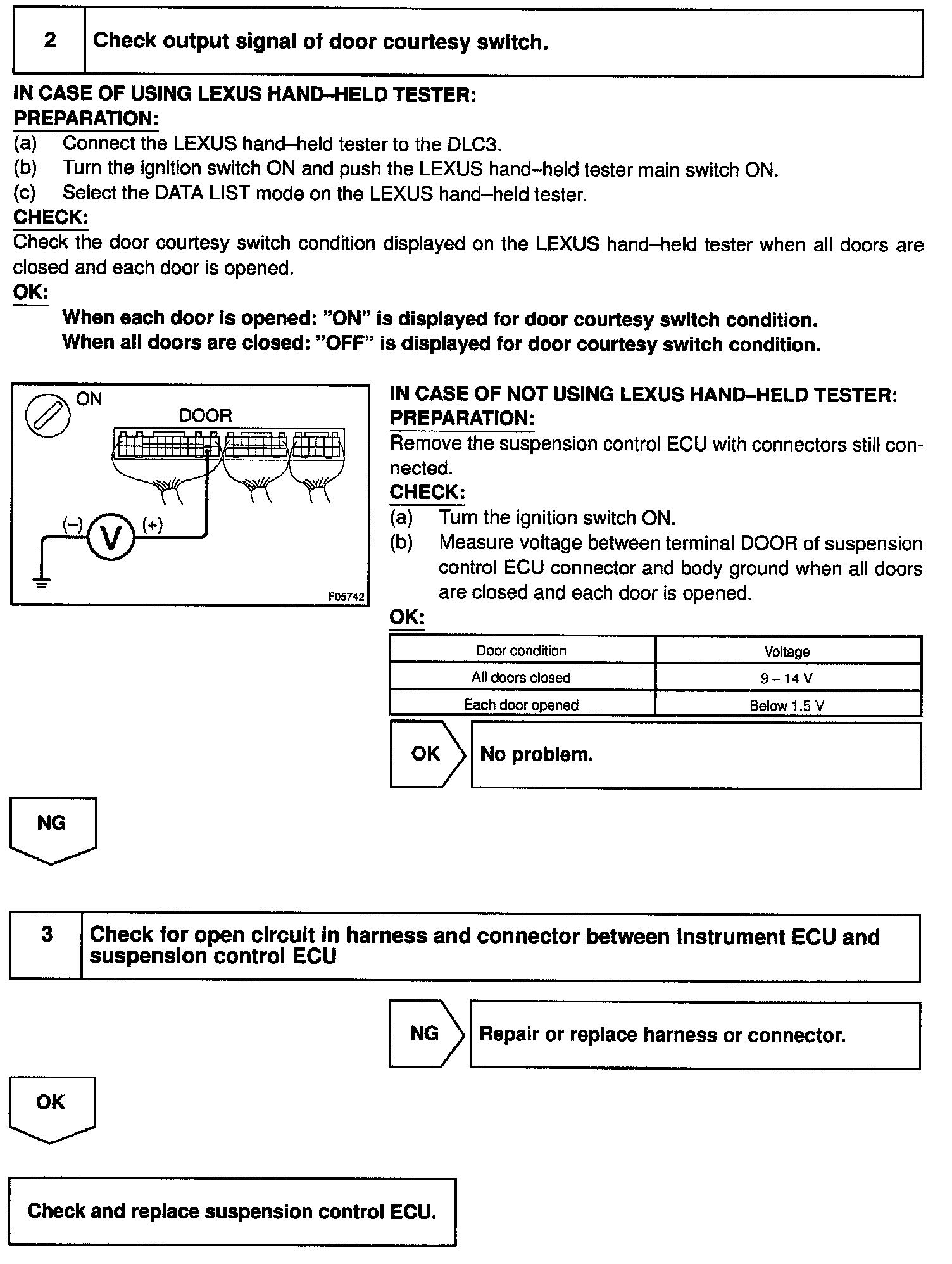 2 Check output signal of door courtesy switch.

IN CASE OF USING LEXUS HAND–HELD TESTER:
PREPARATION:
(a) Connect the LEXUS hand–held tester to the DLC3.
(b) Turn the ignition switch ON and push the LEXUS hand–held tester main switch ON.
(c) Select the DATA LIST mode on the LEXUS hand–held tester.
CHECK:
Check the door courtesy switch condition displayed on the LEXUS hand–held tester when all doors are closed and each door is opened.
OK:
When each door is opened: "ON" is displayed for door courtesy switch condition.
When all doors are closed: "OFF" is displayed for door courtesy switch condition.

ON
DOOR
(–)
V
(+)
F05742

IN CASE OF NOT USING LEXUS HAND–HELD TESTER:
PREPARATION:
Remove the suspension control ECU with connectors still connected.
CHECK:
(a) Turn the ignition switch ON.
(b) Measure voltage between terminal DOOR of suspension control ECU connector and body ground when all doors are closed and each door is opened.
OK:

| Door condition | Voltage |
|---|---|
| All doors closed | 9 – 14 V |
| Each door opened | Below 1.5 V |

OK No problem.

NG

3 Check for open circuit in harness and connector between instrument ECU and suspension control ECU

NG Repair or replace harness or connector.

OK

Check and replace suspension control ECU.